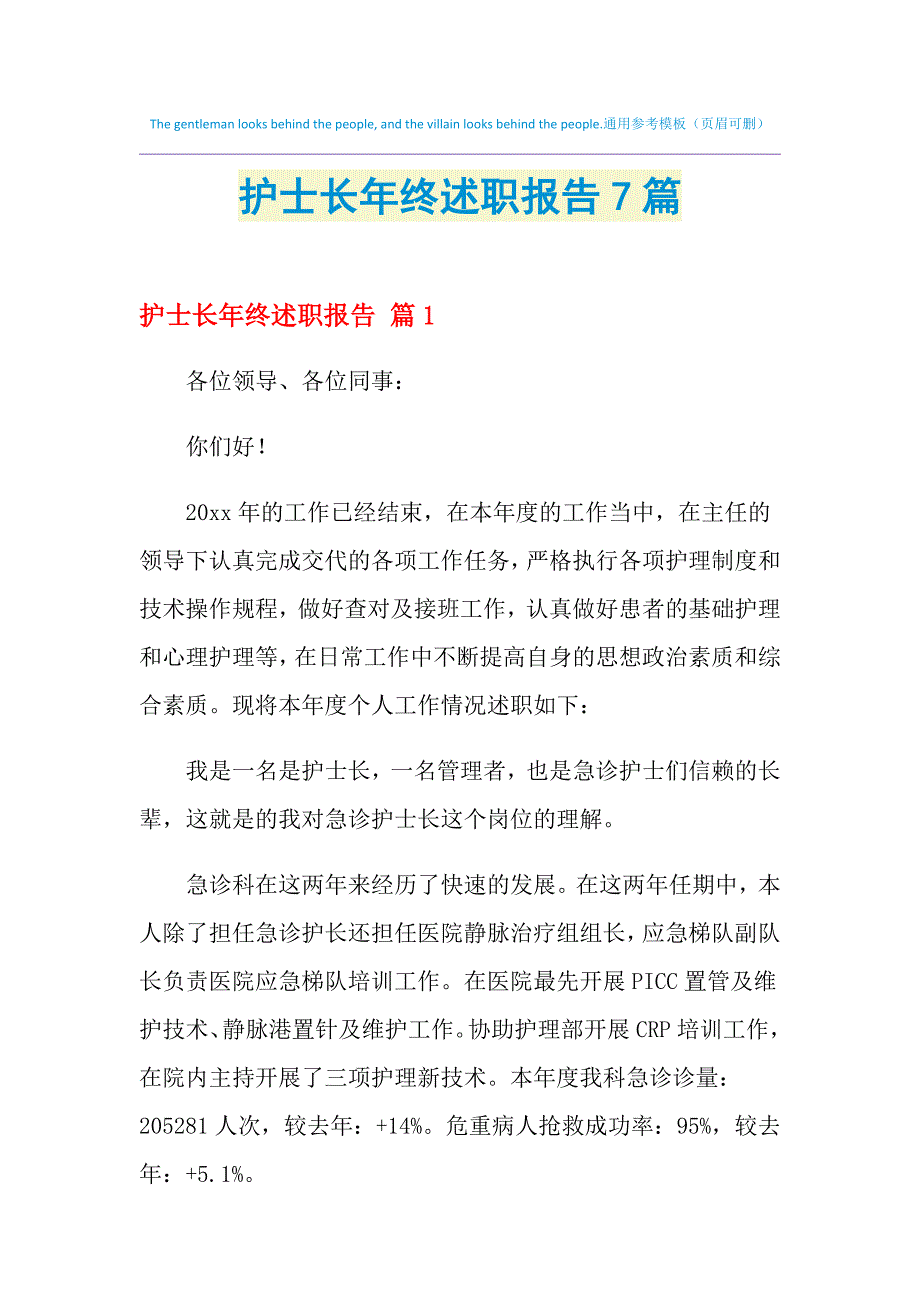 The gentleman looks behind the people, and the villain looks behind the people.通用参考模板（页眉可删）

护士长年终述职报告7篇

护士长年终述职报告 篇1

各位领导、各位同事：

你们好！

20xx年的工作已经结束，在本年度的工作当中，在主任的领导下认真完成交代的各项工作任务，严格执行各项护理制度和技术操作规程，做好查对及接班工作，认真做好患者的基础护理和心理护理等，在日常工作中不断提高自身的思想政治素质和综合素质。现将本年度个人工作情况述职如下：

我是一名是护士长，一名管理者，也是急诊护士们信赖的长辈，这就是的我对急诊护士长这个岗位的理解。

急诊科在这两年来经历了快速的发展。在这两年任期中，本人除了担任急诊护长还担任医院静脉治疗组组长，应急梯队副队长负责医院应急梯队培训工作。在医院最先开展PICC置管及维护技术、静脉港置针及维护工作。协助护理部开展CRP培训工作，在院内主持开展了三项护理新技术。本年度我科急诊诊量：205281人次，较去年：+14%。危重病人抢救成功率：95%，较去年：+5.1%。